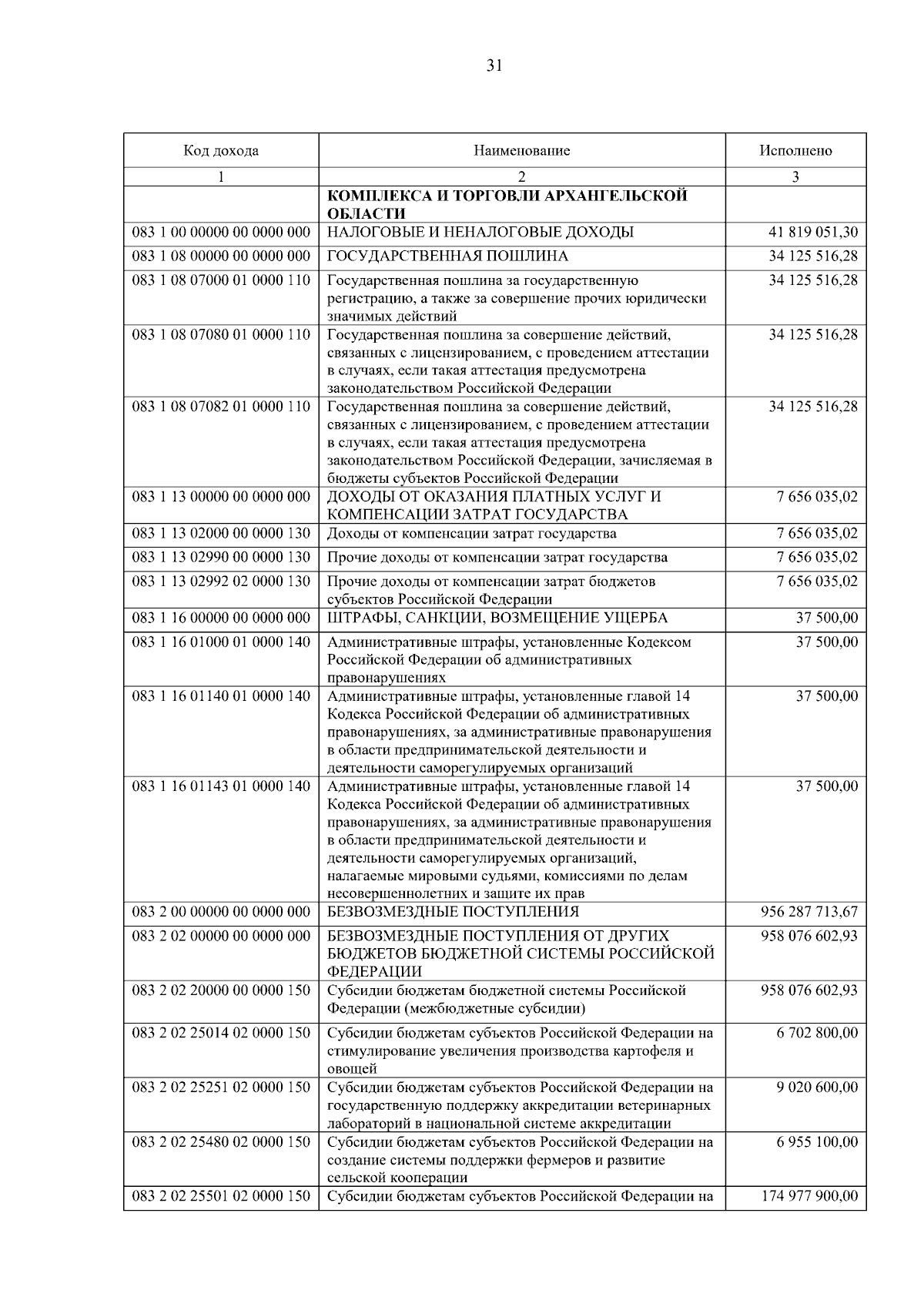 31

| Код дохода | Наименование | Исполнено |
|---|---|---|
| 1 | 2 | 3 |
| | **КОМПЛЕКСА И ТОРГОВЛИ АРХАНГЕЛЬСКОЙ ОБЛАСТИ** | |
| 083 1 00 00000 00 0000 000 | НАЛОГОВЫЕ И НЕНАЛОГОВЫЕ ДОХОДЫ | 41 819 051,30 |
| 083 1 08 00000 00 0000 000 | ГОСУДАРСТВЕННАЯ ПОШЛИНА | 34 125 516,28 |
| 083 1 08 07000 01 0000 110 | Государственная пошлина за государственную регистрацию, а также за совершение прочих юридически значимых действий | 34 125 516,28 |
| 083 1 08 07080 01 0000 110 | Государственная пошлина за совершение действий, связанных с лицензированием, с проведением аттестации в случаях, если такая аттестация предусмотрена законодательством Российской Федерации | 34 125 516,28 |
| 083 1 08 07082 01 0000 110 | Государственная пошлина за совершение действий, связанных с лицензированием, с проведением аттестации в случаях, если такая аттестация предусмотрена законодательством Российской Федерации, зачисляемая в бюджеты субъектов Российской Федерации | 34 125 516,28 |
| 083 1 13 00000 00 0000 000 | ДОХОДЫ ОТ ОКАЗАНИЯ ПЛАТНЫХ УСЛУГ И КОМПЕНСАЦИИ ЗАТРАТ ГОСУДАРСТВА | 7 656 035,02 |
| 083 1 13 02000 00 0000 130 | Доходы от компенсации затрат государства | 7 656 035,02 |
| 083 1 13 02990 00 0000 130 | Прочие доходы от компенсации затрат государства | 7 656 035,02 |
| 083 1 13 02992 02 0000 130 | Прочие доходы от компенсации затрат бюджетов субъектов Российской Федерации | 7 656 035,02 |
| 083 1 16 00000 00 0000 000 | ШТРАФЫ, САНКЦИИ, ВОЗМЕЩЕНИЕ УЩЕРБА | 37 500,00 |
| 083 1 16 01000 01 0000 140 | Административные штрафы, установленные Кодексом Российской Федерации об административных правонарушениях | 37 500,00 |
| 083 1 16 01140 01 0000 140 | Административные штрафы, установленные главой 14 Кодекса Российской Федерации об административных правонарушениях, за административные правонарушения в области предпринимательской деятельности и деятельности саморегулируемых организаций | 37 500,00 |
| 083 1 16 01143 01 0000 140 | Административные штрафы, установленные главой 14 Кодекса Российской Федерации об административных правонарушениях, за административные правонарушения в области предпринимательской деятельности и деятельности саморегулируемых организаций, налагаемые мировыми судьями, комиссиями по делам несовершеннолетних и защите их прав | 37 500,00 |
| 083 2 00 00000 00 0000 000 | БЕЗВОЗМЕЗДНЫЕ ПОСТУПЛЕНИЯ | 956 287 713,67 |
| 083 2 02 00000 00 0000 000 | БЕЗВОЗМЕЗДНЫЕ ПОСТУПЛЕНИЯ ОТ ДРУГИХ БЮДЖЕТОВ БЮДЖЕТНОЙ СИСТЕМЫ РОССИЙСКОЙ ФЕДЕРАЦИИ | 958 076 602,93 |
| 083 2 02 20000 00 0000 150 | Субсидии бюджетам бюджетной системы Российской Федерации (межбюджетные субсидии) | 958 076 602,93 |
| 083 2 02 25014 02 0000 150 | Субсидии бюджетам субъектов Российской Федерации на стимулирование увеличения производства картофеля и овощей | 6 702 800,00 |
| 083 2 02 25251 02 0000 150 | Субсидии бюджетам субъектов Российской Федерации на государственную поддержку аккредитации ветеринарных лабораторий в национальной системе аккредитации | 9 020 600,00 |
| 083 2 02 25480 02 0000 150 | Субсидии бюджетам субъектов Российской Федерации на создание системы поддержки фермеров и развитие сельской кооперации | 6 955 100,00 |
| 083 2 02 25501 02 0000 150 | Субсидии бюджетам субъектов Российской Федерации на | 174 977 900,00 |